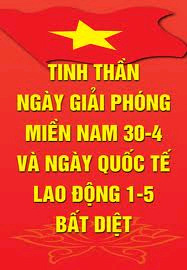 TINH THẦN NGÀY GIẢI PHÓNG MIỀN NAM 30-4 VÀ NGÀY QUỐC TẾ LAO ĐỘNG 1-5 BẤT DIỆT